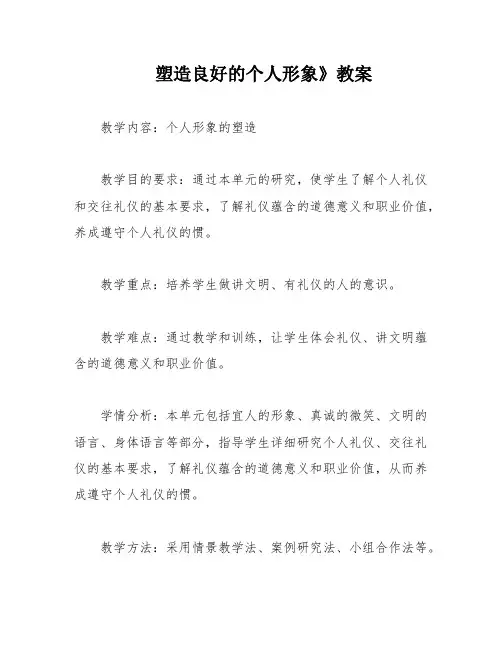 塑造良好的个人形象》教案

教学内容：个人形象的塑造

教学目的要求：通过本单元的研究，使学生了解个人礼仪和交往礼仪的基本要求，了解礼仪蕴含的道德意义和职业价值，养成遵守个人礼仪的惯。

教学重点：培养学生做讲文明、有礼仪的人的意识。

教学难点：通过教学和训练，让学生体会礼仪、讲文明蕴含的道德意义和职业价值。

学情分析：本单元包括宜人的形象、真诚的微笑、文明的语言、身体语言等部分，指导学生详细研究个人礼仪、交往礼仪的基本要求，了解礼仪蕴含的道德意义和职业价值，从而养成遵守个人礼仪的惯。

教学方法：采用情景教学法、案例研究法、小组合作法等。